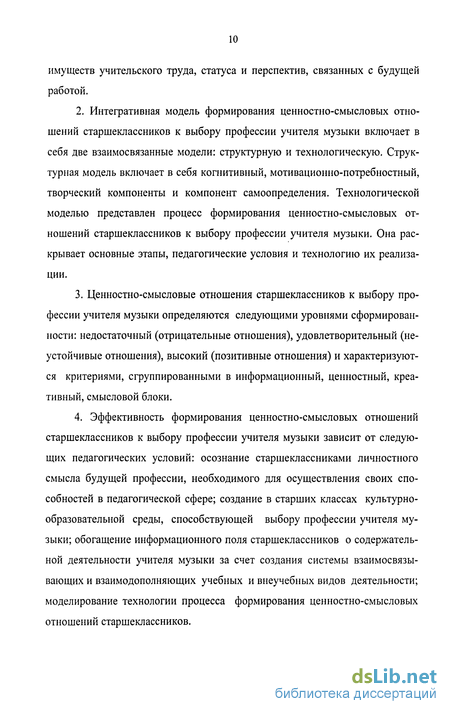 10

имуществ учительского труда, статуса и перспектив, связанных с будущей работой.

2. Интегративная модель формирования ценностно-смысловых отношений старшеклассников к выбору профессии учителя музыки включает в себя две взаимосвязанные модели: структурную и технологическую. Структурная модель включает в себя когнитивный, мотивационно-потребностный, творческий компоненты и компонент самоопределения. Технологической моделью представлен процесс формирования ценностно-смысловых отношений старшеклассников к выбору профессии учителя музыки. Она раскрывает основные этапы, педагогические условия и технологию их реализации.

3. Ценностно-смысловые отношения старшеклассников к выбору профессии учителя музыки определяются следующими уровнями сформированности: недостаточный (отрицательные отношения), удовлетворительный (неустойчивые отношения), высокий (позитивные отношения) и характеризуются критериями, сгруппированными в информационный, ценностный, креативный, смысловой блоки.

4. Эффективность формирования ценностно-смысловых отношений старшеклассников к выбору профессии учителя музыки зависит от следующих педагогических условий: осознание старшеклассниками личностного смысла будущей профессии, необходимого для осуществления своих способностей в педагогической сфере; создание в старших классах культурно-образовательной среды, способствующей выбору профессии учителя музыки; обогащение информационного поля старшеклассников о содержательной деятельности учителя музыки за счет создания системы взаимосвязывающих и взаимодополняющих учебных и внеучебных видов деятельности; моделирование технологии процесса формирования ценностно-смысловых отношений старшеклассников.

dsLib.net
библиотека диссертаций